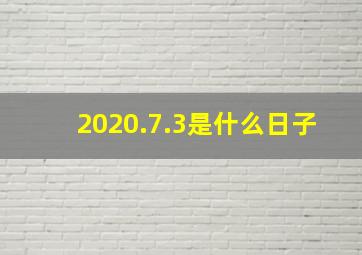 2020.7.3是什么日子